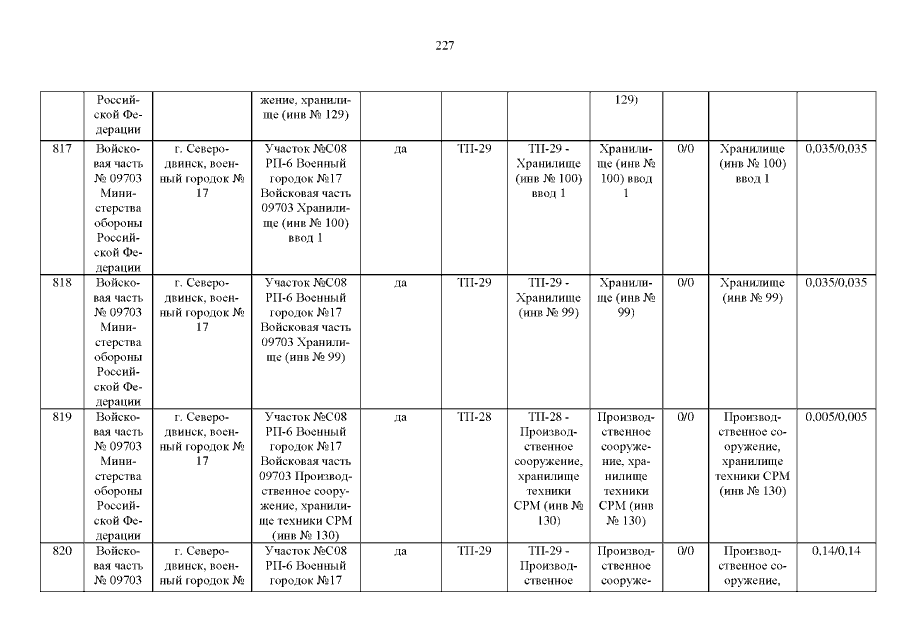 227

|  | Российской Федерации |  | жение, хранилище (инв № 129) |  |  |  | 129) |  |  |  |
|---|---|---|---|---|---|---|---|---|---|---|
| 817 | Войсковая часть № 09703 Министерства обороны Российской Федерации | г. Северодвинск, военный городок № 17 | Участок №С08 РП-6 Военный городок №17 Войсковая часть 09703 Хранилище (инв № 100) ввод 1 | да | ТП-29 | ТП-29 - Хранилище (инв № 100) ввод 1 | Хранилище (инв № 100) ввод 1 | 0/0 | Хранилище (инв № 100) ввод 1 | 0,035/0,035 |
| 818 | Войсковая часть № 09703 Министерства обороны Российской Федерации | г. Северодвинск, военный городок № 17 | Участок №С08 РП-6 Военный городок №17 Войсковая часть 09703 Хранилище (инв № 99) | да | ТП-29 | ТП-29 - Хранилище (инв № 99) | Хранилище (инв № 99) | 0/0 | Хранилище (инв № 99) | 0,035/0,035 |
| 819 | Войсковая часть № 09703 Министерства обороны Российской Федерации | г. Северодвинск, военный городок № 17 | Участок №С08 РП-6 Военный городок №17 Войсковая часть 09703 Производственное сооружение, хранилище техники СРМ (инв № 130) | да | ТП-28 | ТП-28 - Производственное сооружение, хранилище техники СРМ (инв № 130) | Производственное сооружение, хранилище техники СРМ (инв № 130) | 0/0 | Производственное сооружение, хранилище техники СРМ (инв № 130) | 0,005/0,005 |
| 820 | Войсковая часть № 09703 | г. Северодвинск, военный городок № | Участок №С08 РП-6 Военный городок №17 | да | ТП-29 | ТП-29 - Производственное | Производственное сооруже- | 0/0 | Производственное сооружение, | 0,14/0,14 |